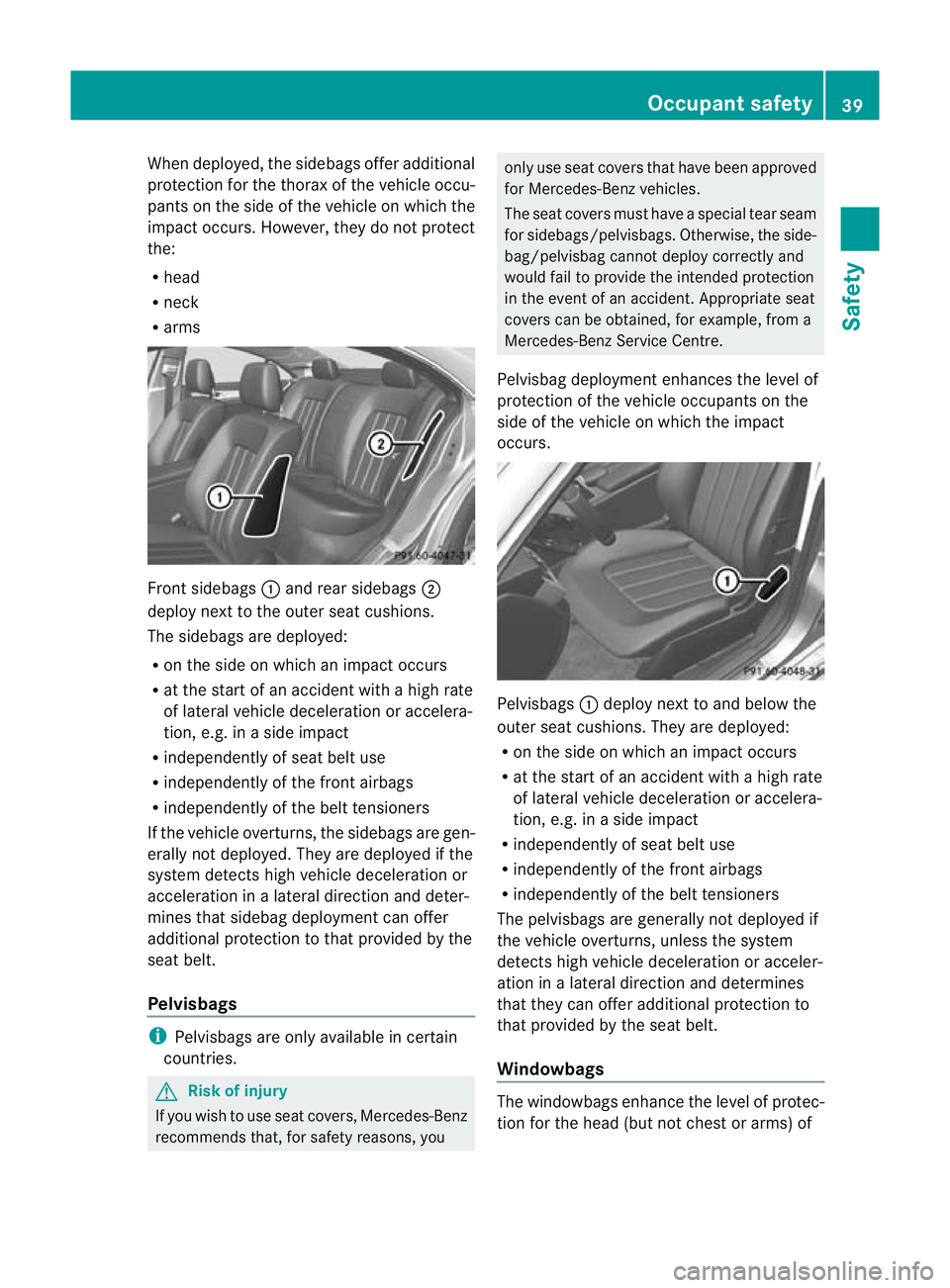 Occupant safety 39

Safety

When deployed, the sidebags offer additional protection for the thorax of the vehicle occupants on the side of the vehicle on which the impact occurs. However, they do not protect the:
• head
• neck
• arms

1
2
P91.60-4047-31

Front sidebags 1 and rear sidebags 2 deploy next to the outer seat cushions.

The sidebags are deployed:
• on the side on which an impact occurs
• at the start of an accident with a high rate of lateral vehicle deceleration or acceleration, e.g. in a side impact
• independently of seat belt use
• independently of the front airbags
• independently of the belt tensioners

If the vehicle overturns, the sidebags are generally not deployed. They are deployed if the system detects high vehicle deceleration or acceleration in a lateral direction and determines that sidebag deployment can offer additional protection to that provided by the seat belt.

Pelvisbags

i Pelvisbags are only available in certain countries.

Risk of injury
If you wish to use seat covers, Mercedes-Benz recommends that, for safety reasons, you only use seat covers that have been approved for Mercedes-Benz vehicles.

The seat covers must have a special tear seam for sidebags/pelvisbags. Otherwise, the sidebag/pelvisbag cannot deploy correctly and would fail to provide the intended protection in the event of an accident. Appropriate seat covers can be obtained, for example, from a Mercedes-Benz Service Centre.

Pelvisbag deployment enhances the level of protection of the vehicle occupants on the side of the vehicle on which the impact occurs.

1
P91.60-4048-31

Pelvisbags 1 deploy next to and below the outer seat cushions. They are deployed:
• on the side on which an impact occurs
• at the start of an accident with a high rate of lateral vehicle deceleration or acceleration, e.g. in a side impact
• independently of seat belt use
• independently of the front airbags
• independently of the belt tensioners

The pelvisbags are generally not deployed if the vehicle overturns, unless the system detects high vehicle deceleration or acceleration in a lateral direction and determines that they can offer additional protection to that provided by the seat belt.

Windowbags

The windowbags enhance the level of protection for the head (but not chest or arms) of

carmanualsonline.info